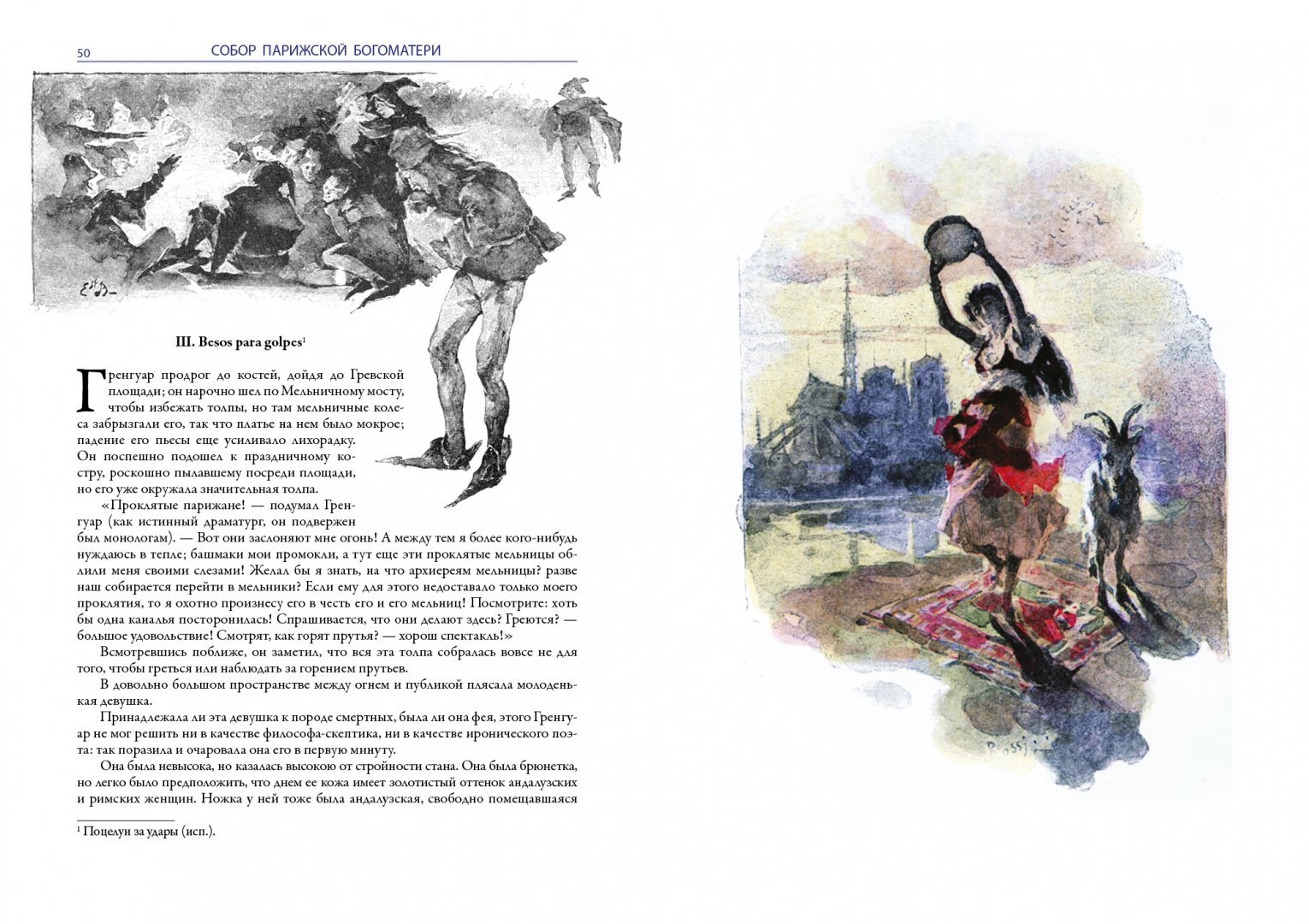 50 СОБОР ПАРИЖСКОЙ БОГОМАТЕРИ

III. Besos para golpes$^1$

Гренгуар продрог до костей, дойдя до Гревской площади; он нарочно шел по Мельничному мосту, чтобы избежать толпы, но там мельничные колеса забрызгали его, так что платье на нем было мокрое; падение его пьесы еще усиливало лихорадку. Он поспешно подошел к праздничному костру, роскошно пылавшему посреди площади, но его уже окружала значительная толпа.

«Проклятые парижане! — подумал Гренгуар (как истинный драматург, он подвержен был монологам). — Вот они заслоняют мне огонь! А между тем я более кого-нибудь нуждаюсь в тепле; башмаки мои промокли, а тут еще эти проклятые мельницы облили меня своими слезами! Желал бы я знать, на что архиереям мельницы? разве наш собирается перейти в мельники? Если ему для этого недоставало только моего проклятия, то я охотно произнесу его в честь его и его мельниц! Посмотрите: хоть бы одна каналья посторонилась! Спрашивается, что они делают здесь? Греются? — большое удовольствие! Смотрят, как горят прутья? — хорош спектакль!»

Всмотревшись поближе, он заметил, что вся эта толпа собралась вовсе не для того, чтобы греться или наблюдать за горением прутьев.

В довольно большом пространстве между огнем и публикой плясала молоденькая девушка.

Принадлежала ли эта девушка к породе смертных, была ли она фея, этого Гренгуар не мог решить ни в качестве философа-скептика, ни в качестве иронического поэта: так поразила и очаровала она его в первую минуту.

Она была невысока, но казалась высокою от стройности стана. Она была брюнетка, но легко было предположить, что днем ее кожа имеет золотистый оттенок андалузских и римских женщин. Ножка у ней тоже была андалузская, свободно помещавшаяся

$^1$ Поцелуи за удары (исп.).